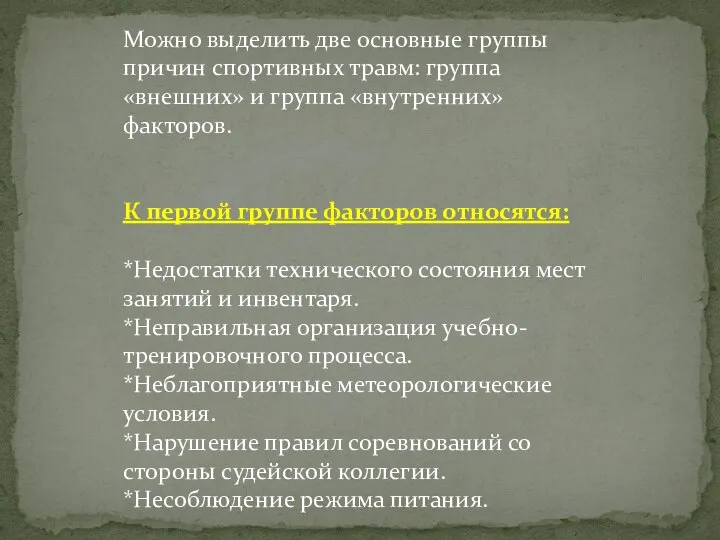 Можно выделить две основные группы причин спортивных травм: группа «внешних» и группа «внутренних» факторов.

К первой группе факторов относятся:

*Недостатки технического состояния мест занятий и инвентаря.
*Неправильная организация учебно-тренировочного процесса.
*Неблагоприятные метеорологические условия.
*Нарушение правил соревнований со стороны судейской коллегии.
*Несоблюдение режима питания.